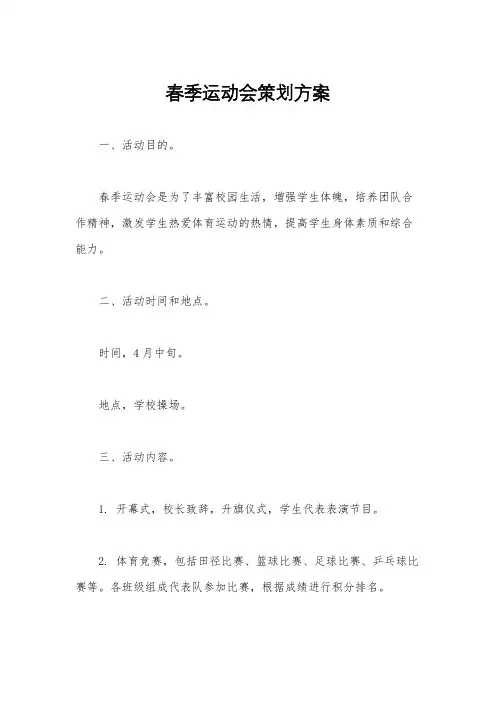 春季运动会策划方案

一、活动目的。

春季运动会是为了丰富校园生活，增强学生体魄，培养团队合作精神，激发学生热爱体育运动的热情，提高学生身体素质和综合能力。

二、活动时间和地点。

时间，4月中旬。

地点，学校操场。

三、活动内容。

1. 开幕式，校长致辞，升旗仪式，学生代表表演节目。

2. 体育竞赛，包括田径比赛、篮球比赛、足球比赛、乒乓球比赛等。各班级组成代表队参加比赛，根据成绩进行积分排名。